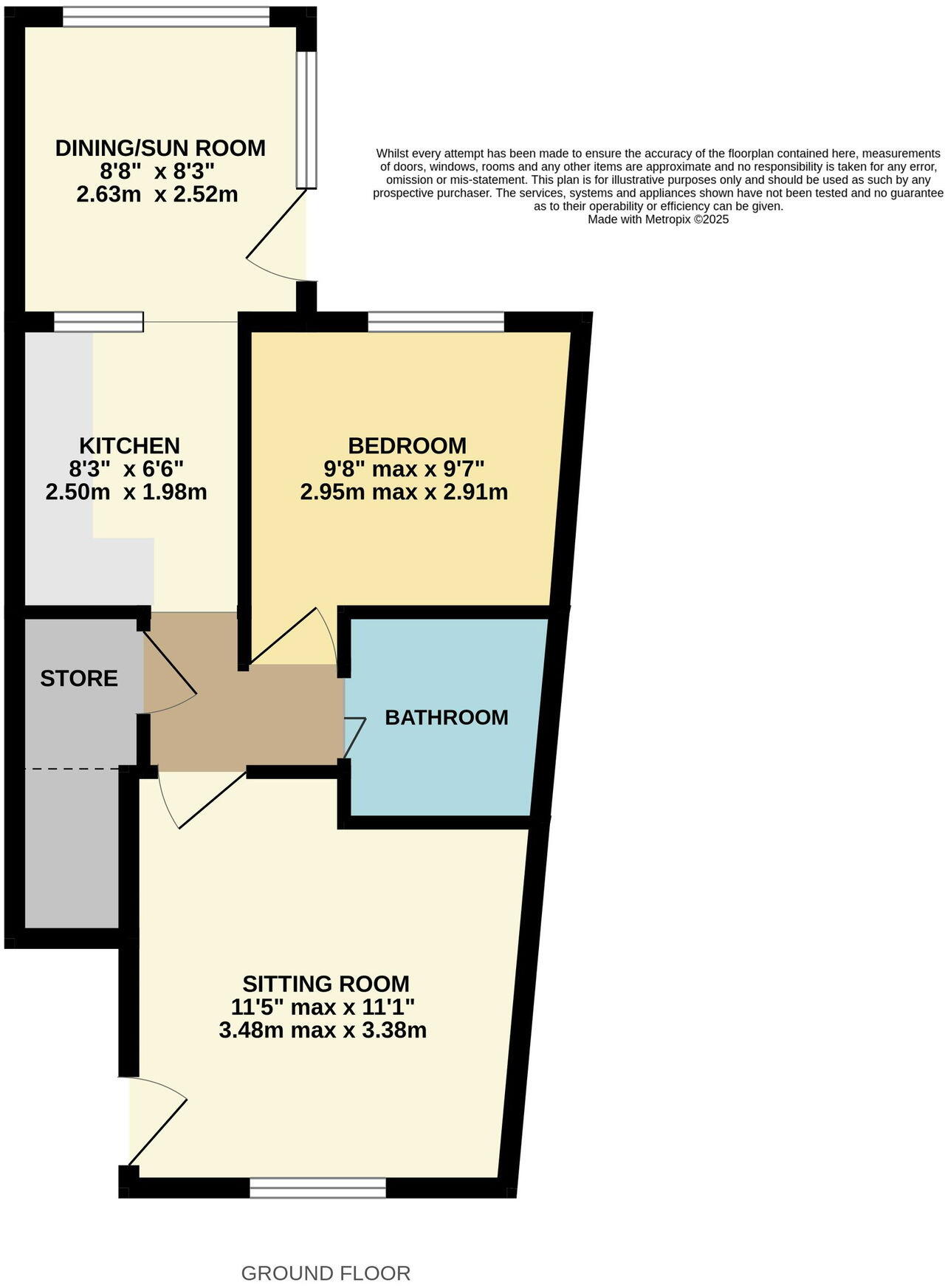 DINING/SUN ROOM
8'8" x 8'3"
2.63m x 2.52m

Whilst every attempt has been made to ensure the accuracy of the floorplan contained here, measurements of doors, windows, rooms and any other items are approximate and no responsibility is taken for any error, omission or mis-statement. This plan is for illustrative purposes only and should be used as such by any prospective purchaser. The services, systems and appliances shown have not been tested and no guarantee as to their operability or efficiency can be given.
Made with Metropix ©2025

KITCHEN
8'3" x 6'6"
2.50m x 1.98m

BEDROOM
9'8" max x 9'7"
2.95m max x 2.91m

STORE

BATHROOM

SITTING ROOM
11'5" max x 11'1"
3.48m max x 3.38m

GROUND FLOOR